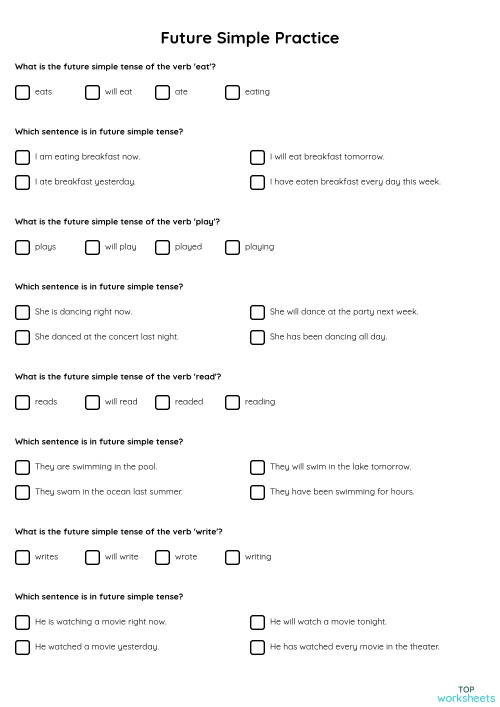 Future Simple Practice

What is the future simple tense of the verb 'eat'?

eats will eat ate eating

Which sentence is in future simple tense?

I am eating breakfast now.

I will eat breakfast tomorrow.

I ate breakfast yesterday.

I have eaten breakfast every day this week.

What is the future simple tense of the verb 'play'?

plays will play played playing

Which sentence is in future simple tense?

She is dancing right now.

She will dance at the party next week.

She danced at the concert last night.

She has been dancing all day.

What is the future simple tense of the verb 'read'?

reads will read readed reading

Which sentence is in future simple tense?

They are swimming in the pool.

They will swim in the lake tomorrow.

They swam in the ocean last summer.

They have been swimming for hours.

What is the future simple tense of the verb 'write'?

writes will write wrote writing

Which sentence is in future simple tense?

He is watching a movie right now.

He will watch a movie tonight.

He watched a movie yesterday.

He has watched every movie in the theater.

TOP worksheets